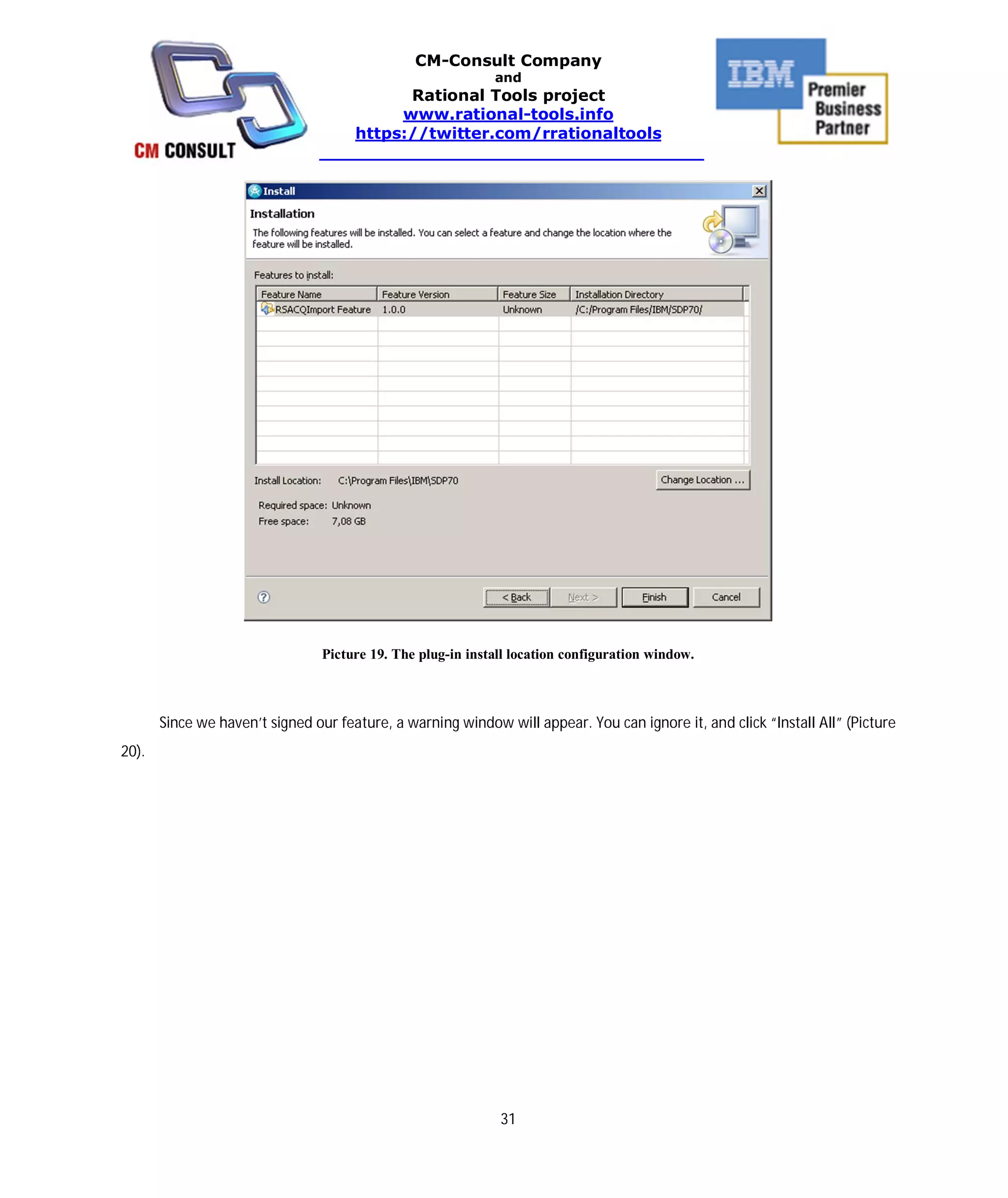 CM CONSULT

CM-Consult Company
and
Rational Tools project
www.rational-tools.info
https://twitter.com/rrationaltools

IBM Premier Business Partner

Install

Installation

The following features will be installed. You can select a feature and change the location where the feature will be installed.

Features to install:

| Feature Name | Feature Version | Feature Size | Installation Directory |
|---|---|---|---|
| RSACQImport Feature | 1.0.0 | Unknown | /C:/Program Files/IBM/SDP70/ |

Install Location: C:\Program Files\IBM\SDP70

Change Location ...

Required space: Unknown
Free space: 7,08 GB

< Back Next > Finish Cancel

Picture 19. The plug-in install location configuration window.

Since we haven't signed our feature, a warning window will appear. You can ignore it, and click "Install All" (Picture 20).

31